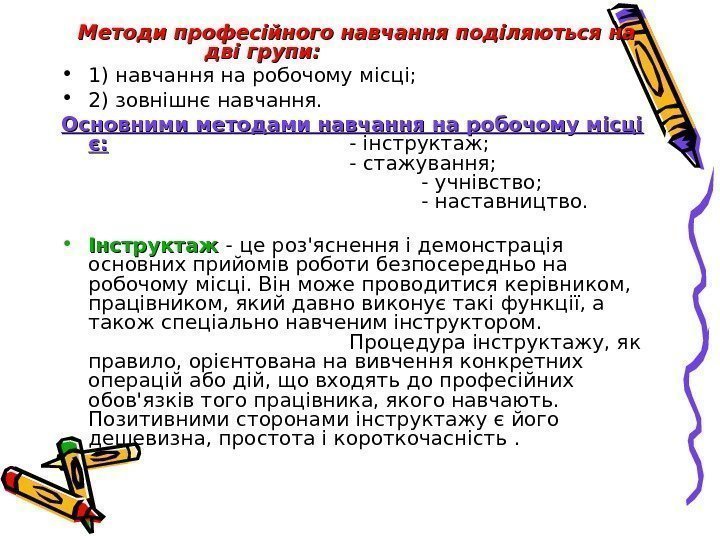 Методи професійного навчання поділяються на дві групи:

• 1) навчання на робочому місці;
• 2) зовнішнє навчання.

Основними методами навчання на робочому місці є: - інструктаж;
- стажування;
- учнівство;
- наставництво.

• Інструктаж - це роз'яснення і демонстрація основних прийомів роботи безпосередньо на робочому місці. Він може проводитися керівником, працівником, який давно виконує такі функції, а також спеціально навченим інструктором. Процедура інструктажу, як правило, орієнтована на вивчення конкретних операцій або дій, що входять до професійних обов'язків того працівника, якого навчають. Позитивними сторонами інструктажу є його дешевизна, простота і короткочасність .